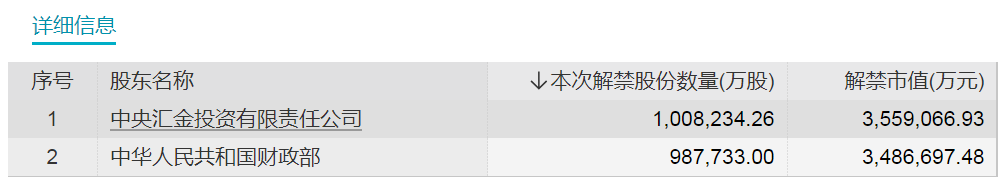 详细信息

| 序号 | 股东名称 | ↓本次解禁股份数量(万股) | 解禁市值(万元) |
|---|---|---|---|
| 1 | 中央汇金投资有限责任公司 | 1,008,234.26 | 3,559,066.93 |
| 2 | 中华人民共和国财政部 | 987,733.00 | 3,486,697.48 |